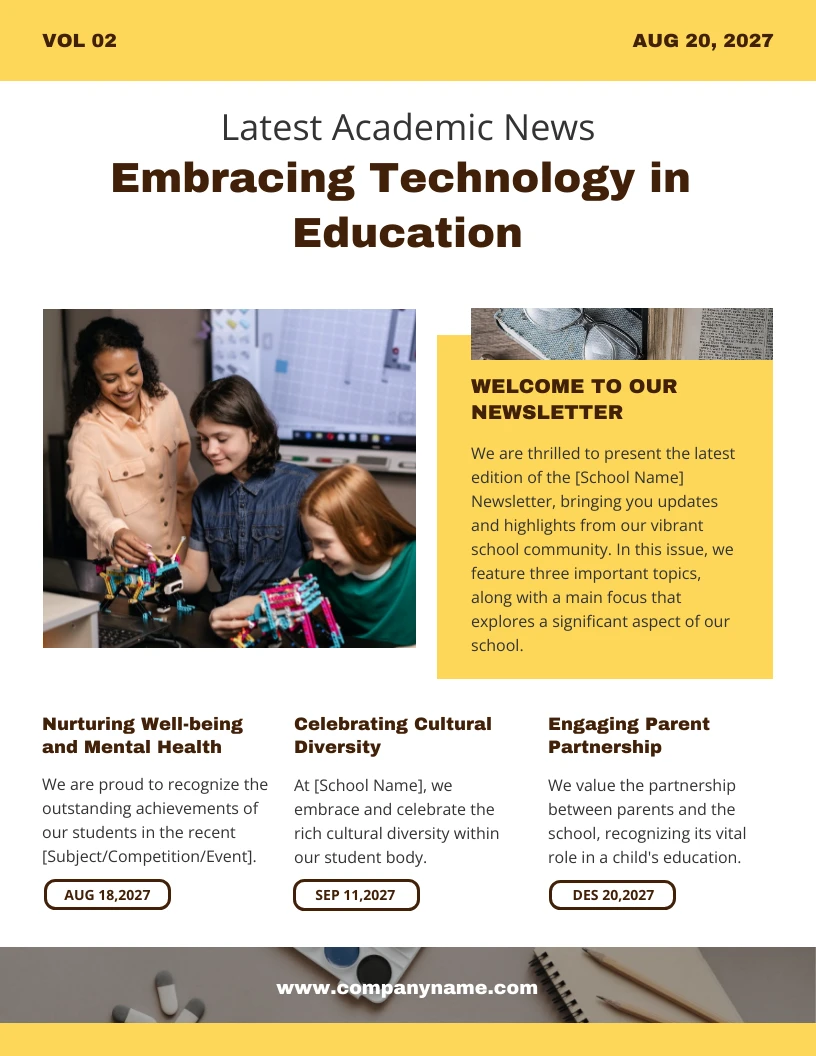 VOL 02

AUG 20, 2027

Latest Academic News

Embracing Technology in Education

WELCOME TO OUR NEWSLETTER

We are thrilled to present the latest edition of the [School Name] Newsletter, bringing you updates and highlights from our vibrant school community. In this issue, we feature three important topics, along with a main focus that explores a significant aspect of our school.

Nurturing Well-being and Mental Health

We are proud to recognize the outstanding achievements of our students in the recent [Subject/Competition/Event].

AUG 18,2027

Celebrating Cultural Diversity

At [School Name], we embrace and celebrate the rich cultural diversity within our student body.

SEP 11,2027

Engaging Parent Partnership

We value the partnership between parents and the school, recognizing its vital role in a child's education.

DES 20,2027

www.companyname.com